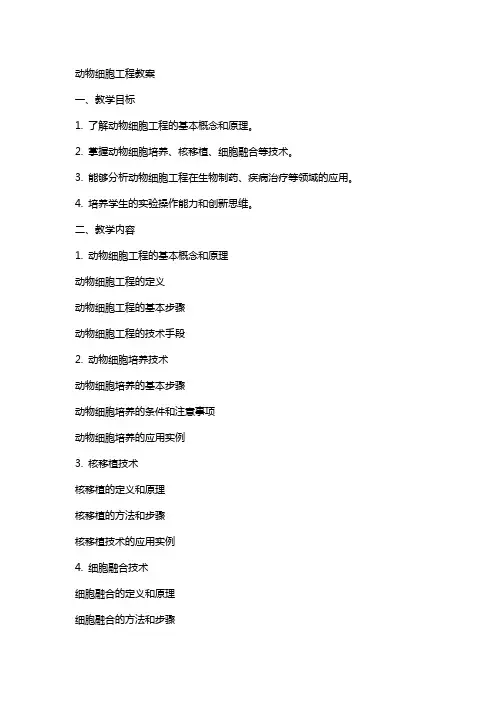 动物细胞工程教案

一、教学目标

1. 了解动物细胞工程的基本概念和原理。

2. 掌握动物细胞培养、核移植、细胞融合等技术。

3. 能够分析动物细胞工程在生物制药、疾病治疗等领域的应用。

4. 培养学生的实验操作能力和创新思维。

二、教学内容

1. 动物细胞工程的基本概念和原理

动物细胞工程的定义

动物细胞工程的基本步骤

动物细胞工程的技术手段

2. 动物细胞培养技术

动物细胞培养的基本步骤

动物细胞培养的条件和注意事项

动物细胞培养的应用实例

3. 核移植技术

核移植的定义和原理

核移植的方法和步骤

核移植技术的应用实例

4. 细胞融合技术

细胞融合的定义和原理

细胞融合的方法和步骤